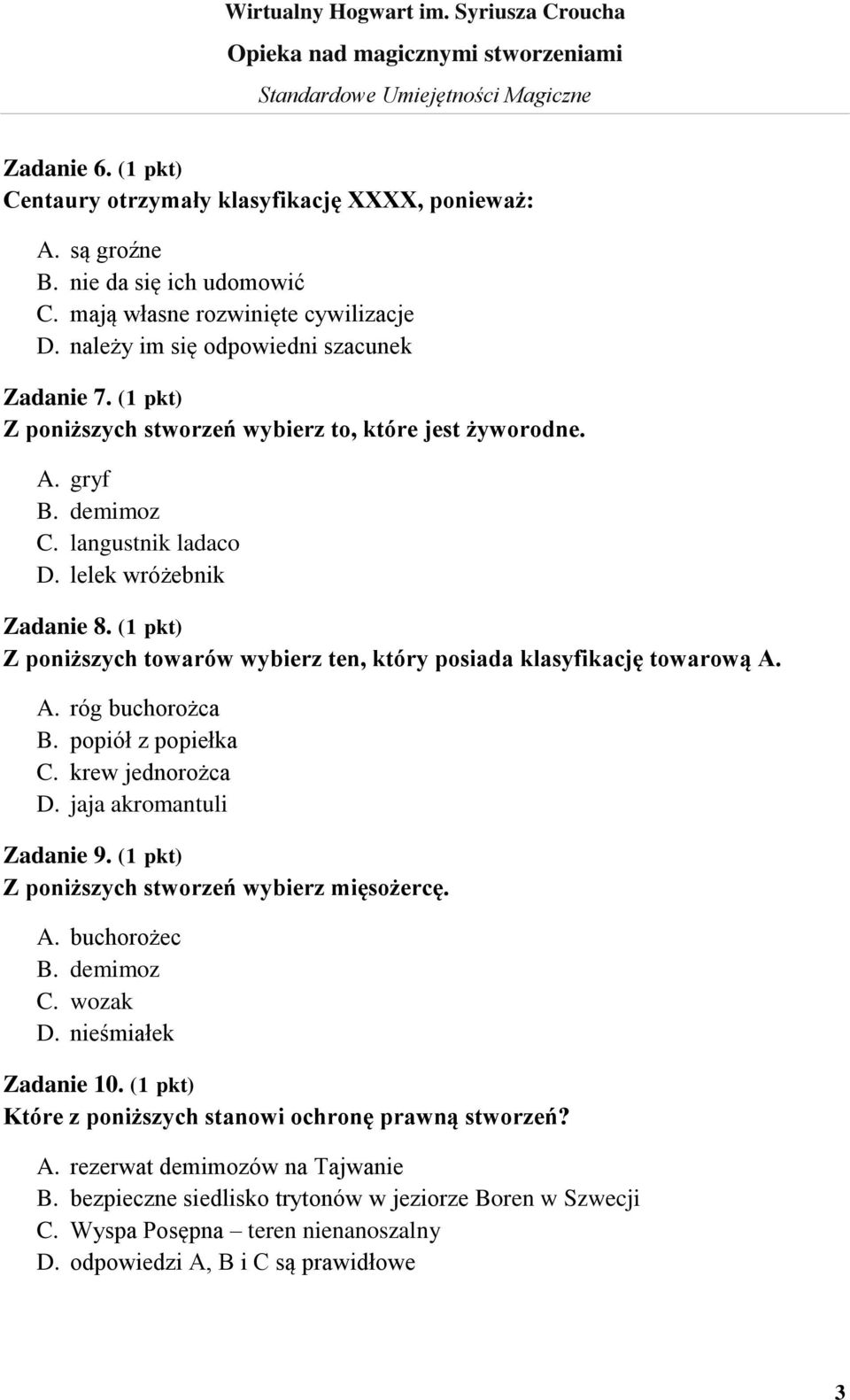 Wirtualny Hogwart im. Syriusza Croucha
Opieka nad magicznymi stworzeniami
Standardowe Umiejętności Magiczne

Zadanie 6. (1 pkt)
Centaury otrzymały klasyfikację XXXX, ponieważ:

A. są groźne
B. nie da się ich udomowić
C. mają własne rozwinięte cywilizacje
D. należy im się odpowiedni szacunek

Zadanie 7. (1 pkt)
Z poniższych stworzeń wybierz to, które jest żyworodne.

A. gryf
B. demimoz
C. langustnik ladaco
D. lelek wróżebnik

Zadanie 8. (1 pkt)
Z poniższych towarów wybierz ten, który posiada klasyfikację towarową A.

A. róg buchorożca
B. popiół z popiełka
C. krew jednorożca
D. jaja akromantuli

Zadanie 9. (1 pkt)
Z poniższych stworzeń wybierz mięsożercę.

A. buchorożec
B. demimoz
C. wozak
D. nieśmiałek

Zadanie 10. (1 pkt)
Które z poniższych stanowi ochronę prawną stworzeń?

A. rezerwat demimozów na Tajwanie
B. bezpieczne siedlisko trytonów w jeziorze Boren w Szwecji
C. Wyspa Posępna – teren nienanoszalny
D. odpowiedzi A, B i C są prawidłowe

3